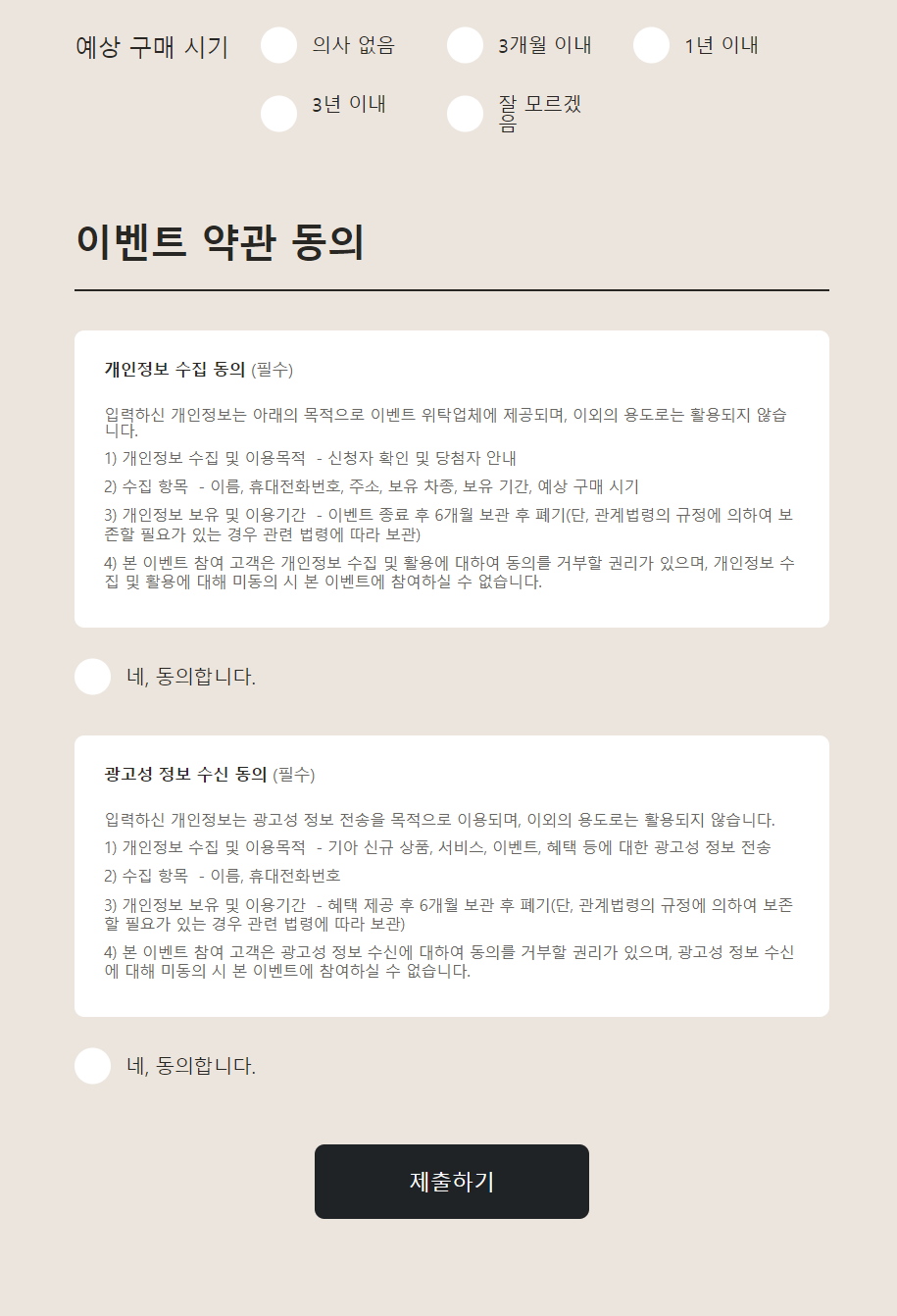 예상 구매 시기

의사 없음

3개월 이내

1년 이내

3년 이내

잘 모르겠음

이벤트 약관 동의

개인정보 수집 동의 (필수)

입력하신 개인정보는 아래의 목적으로 이벤트 위탁업체에 제공되며, 이외의 용도로는 활용되지 않습니다.

1) 개인정보 수집 및 이용목적 - 신청자 확인 및 당첨자 안내

2) 수집 항목 - 이름, 휴대전화번호, 주소, 보유 차종, 보유 기간, 예상 구매 시기

3) 개인정보 보유 및 이용기간 - 이벤트 종료 후 6개월 보관 후 폐기(단, 관계법령의 규정에 의하여 보존할 필요가 있는 경우 관련 법령에 따라 보관)

4) 본 이벤트 참여 고객은 개인정보 수집 및 활용에 대하여 동의를 거부할 권리가 있으며, 개인정보 수집 및 활용에 대해 미동의 시 본 이벤트에 참여하실 수 없습니다.

네, 동의합니다.

광고성 정보 수신 동의 (필수)

입력하신 개인정보는 광고성 정보 전송을 목적으로 이용되며, 이외의 용도로는 활용되지 않습니다.

1) 개인정보 수집 및 이용목적 - 기아 신규 상품, 서비스, 이벤트, 혜택 등에 대한 광고성 정보 전송

2) 수집 항목 - 이름, 휴대전화번호

3) 개인정보 보유 및 이용기간 - 혜택 제공 후 6개월 보관 후 폐기(단, 관계법령의 규정에 의하여 보존할 필요가 있는 경우 관련 법령에 따라 보관)

4) 본 이벤트 참여 고객은 광고성 정보 수신에 대하여 동의를 거부할 권리가 있으며, 광고성 정보 수신에 대해 미동의 시 본 이벤트에 참여하실 수 없습니다.

네, 동의합니다.

제출하기